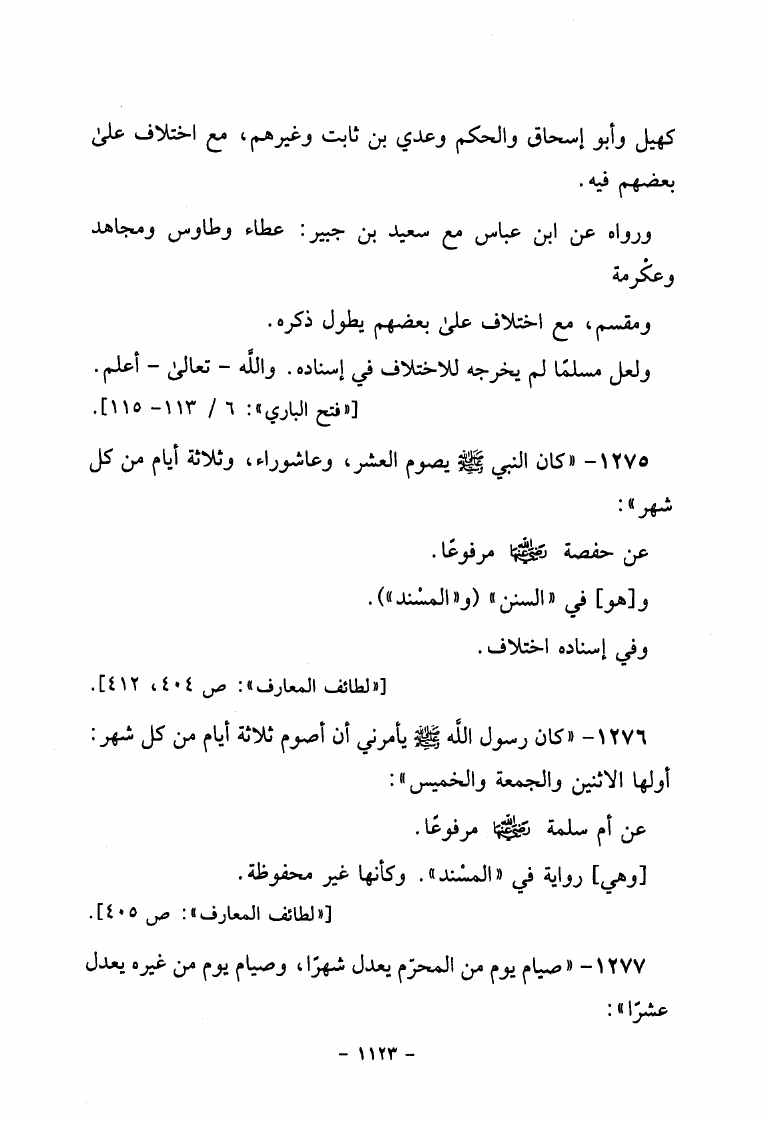 كهيل وأبو إسحاق والحكم وعدي بن ثابت وغيرهم، مع اختلاف علىٰ بعضهم فيه.

ورواه عن ابن عباس مع سعيد بن جبير: عطاء وطاوس ومجاهد وعكْرمة

ومقسم، مع اختلاف علىٰ بعضهم يطول ذكره.

ولعل مسلمًا لم يخرجه للاختلاف في إسناده. واللَّه - تعالىٰ - أعلم.

[«فتح الباري»: ٦ / ١١٣- ١١٥].

١٢٧٥- «كان النبي ﷺ يصوم العشر، وعاشوراء، وثلاثة أيام من كل شهر»:

عن حفصة رضي الله عنها مرفوعًا.

و[هو] في «السنن» (و«المسْند»).

وفي إسناده اختلاف.

[«لطائف المعارف»: ص ٤٠٤، ٤١٢].

١٢٧٦- «كان رسول اللَّه ﷺ يأمرني أن أصوم ثلاثة أيام من كل شهر: أولها الاثنين والجمعة والخميس»:

عن أم سلمة رضي الله عنها مرفوعًا.

[وهي] رواية في «المسْند». وكأنها غير محفوظة.

[«لطائف المعارف»: ص ٤٠٥].

١٢٧٧- «صيام يوم من المحرّم يعدل شهرًا، وصيام يوم من غيره يعدل عشرًا»:

- ١١٢٣ -